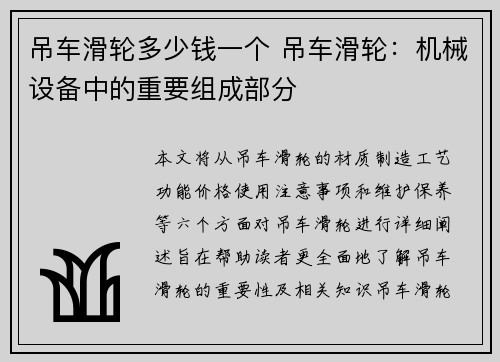 吊车滑轮多少钱一个 吊车滑轮：机械设备中的重要组成部分

本文将从吊车滑轮的材质制造工艺功能价格使用注意事项和维护保养等六个方面对吊车滑轮进行详细阐述旨在帮助读者更全面地了解吊车滑轮的重要性及相关知识吊车滑轮